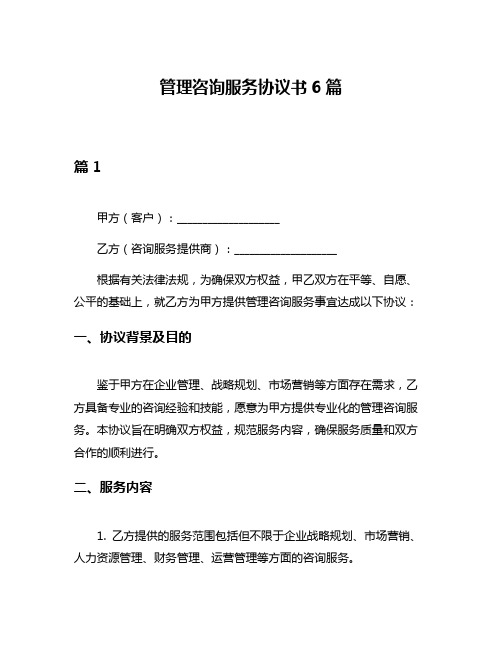 管理咨询服务协议书 6 篇

篇 1

甲方（客户）：__________________

乙方（咨询服务提供商）：__________________

根据有关法律法规，为确保双方权益，甲乙双方在平等、自愿、公平的基础上，就乙方为甲方提供管理咨询服务事宜达成以下协议：

一、协议背景及目的

鉴于甲方在企业管理、战略规划、市场营销等方面存在需求，乙方具备专业的咨询经验和技能，愿意为甲方提供专业化的管理咨询服务。本协议旨在明确双方权益，规范服务内容，确保服务质量和双方合作的顺利进行。

二、服务内容

1. 乙方提供的服务范围包括但不限于企业战略规划、市场营销、人力资源管理、财务管理、运营管理等方面的咨询服务。